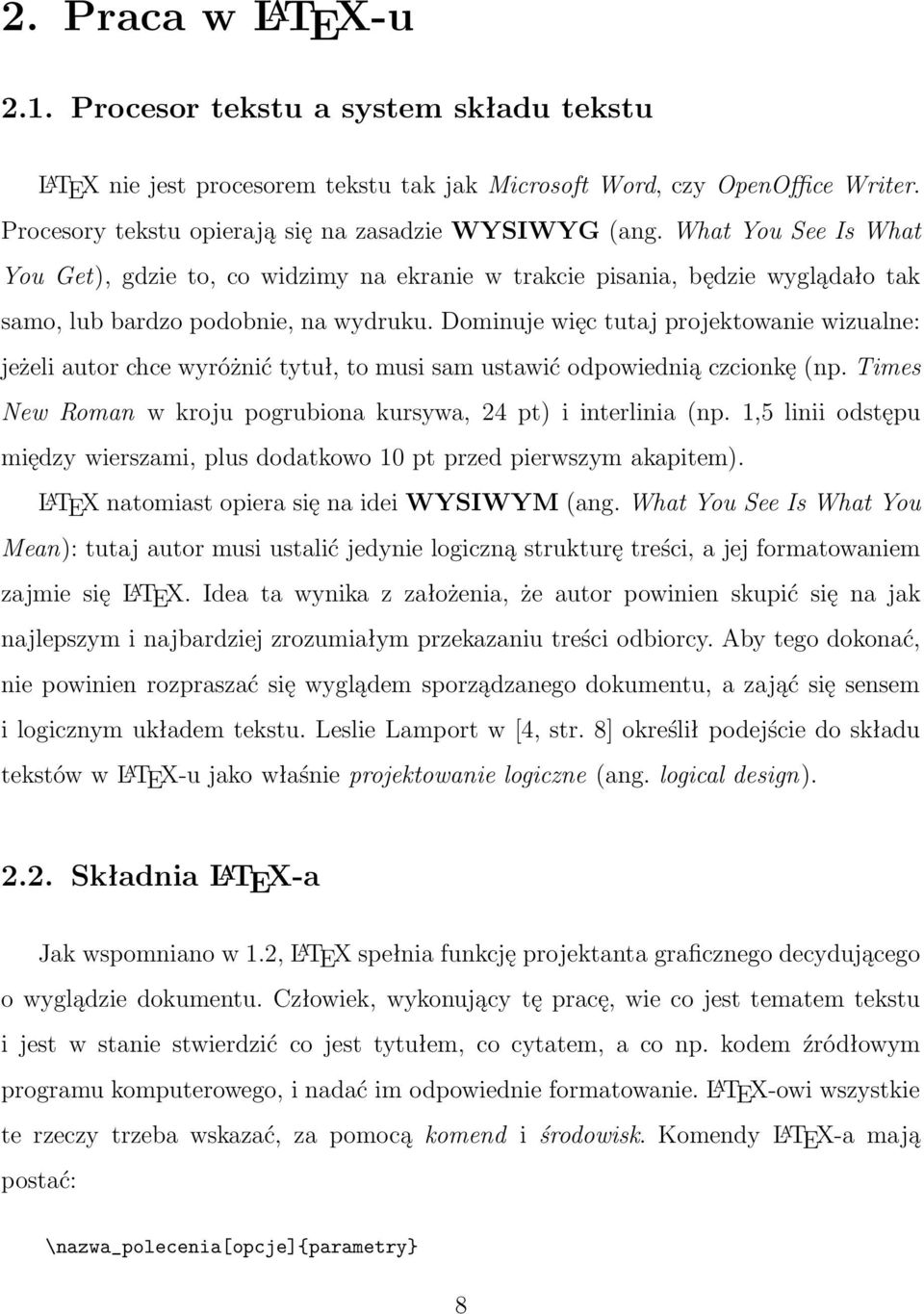 2. Praca w LaTeX-u

2.1. Procesor tekstu a system składu tekstu

LaTeX nie jest procesorem tekstu tak jak Microsoft Word, czy OpenOffice Writer. Procesory tekstu opierają się na zasadzie WYSIWYG (ang. What You See Is What You Get), gdzie to, co widzimy na ekranie w trakcie pisania, będzie wyglądało tak samo, lub bardzo podobnie, na wydruku. Dominuje więc tutaj projektowanie wizualne: jeżeli autor chce wyróżnić tytuł, to musi sam ustawić odpowiednią czcionkę (np. Times New Roman w kroju pogrubiona kursywa, 24 pt) i interlinia (np. 1,5 linii odstępu między wierszami, plus dodatkowo 10 pt przed pierwszym akapitem).

LaTeX natomiast opiera się na idei WYSIWYM (ang. What You See Is What You Mean): tutaj autor musi ustalić jedynie logiczną strukturę treści, a jej formatowaniem zajmie się LaTeX. Idea ta wynika z założenia, że autor powinien skupić się na jak najlepszym i najbardziej zrozumiałym przekazaniu treści odbiorcy. Aby tego dokonać, nie powinien rozpraszać się wyglądem sporządzanego dokumentu, a zająć się sensem i logicznym układem tekstu. Leslie Lamport w [4, str. 8] określił podejście do składu tekstów w LaTeX-u jako właśnie projektowanie logiczne (ang. logical design).

2.2. Składnia LaTeX-a

Jak wspomniano w 1.2, LaTeX spełnia funkcję projektanta graficznego decydującego o wyglądzie dokumentu. Człowiek, wykonujący tę pracę, wie co jest tematem tekstu i jest w stanie stwierdzić co jest tytułem, co cytatem, a co np. kodem źródłowym programu komputerowego, i nadać im odpowiednie formatowanie. LaTeX-owi wszystkie te rzeczy trzeba wskazać, za pomocą komend i środowisk. Komendy LaTeX-a mają postać:

\nazwa_polecenia[opcje]{parametry}

8